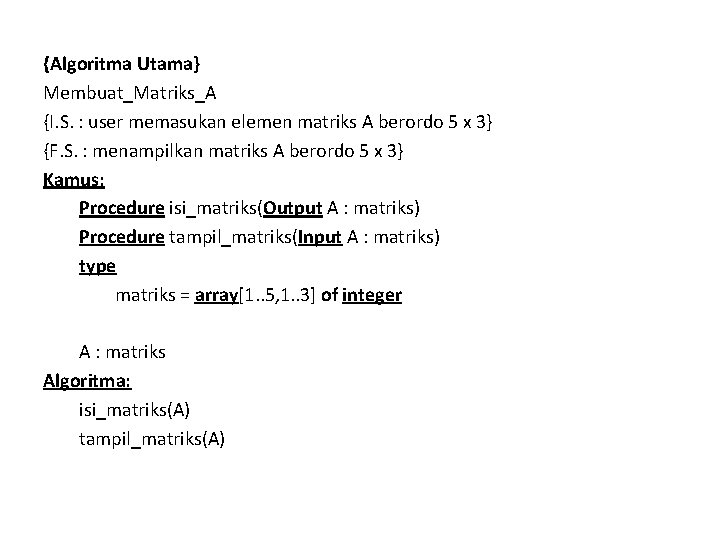 {Algoritma Utama}
Membuat_Matriks_A
{I.S. : user memasukan elemen matriks A berordo 5 x 3}
{F.S. : menampilkan matriks A berordo 5 x 3}
Kamus:
Procedure isi_matriks(Output A : matriks)
Procedure tampil_matriks(Input A : matriks)
type
matriks = array[1..5,1..3] of integer

A : matriks
Algoritma:
isi_matriks(A)
tampil_matriks(A)